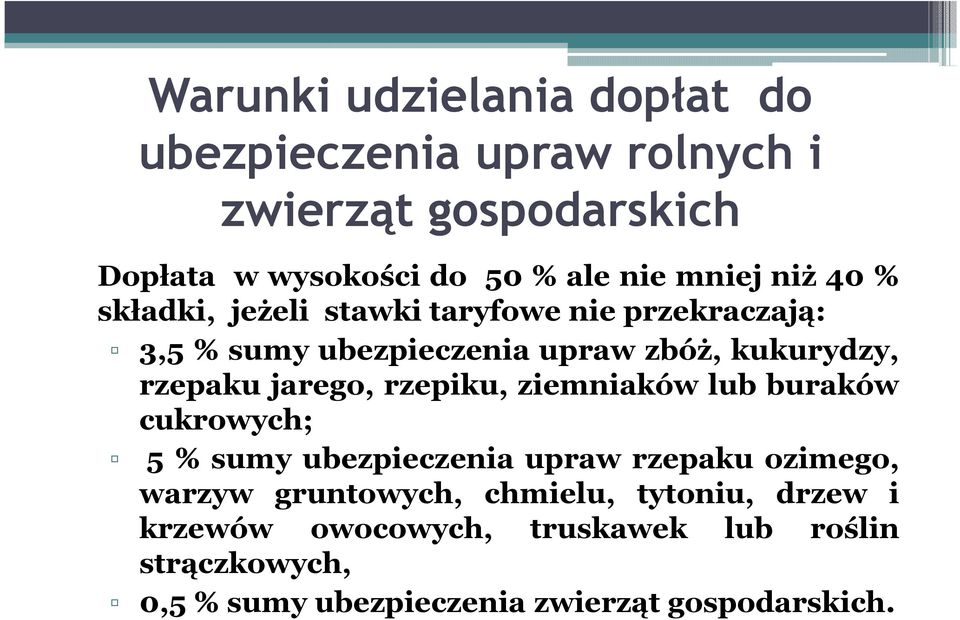 Warunki udzielania dopłat do ubezpieczenia upraw rolnych i zwierząt gospodarskich

Dopłata w wysokości do 50 % ale nie mniej niż 40 % składki, jeżeli stawki taryfowe nie przekraczają:

▫ 3,5 % sumy ubezpieczenia upraw zbóż, kukurydzy, rzepaku jarego, rzepiku, ziemniaków lub buraków cukrowych;

▫ 5 % sumy ubezpieczenia upraw rzepaku ozimego, warzyw gruntowych, chmielu, tytoniu, drzew i krzewów owocowych, truskawek lub roślin strączkowych,

▫ 0,5 % sumy ubezpieczenia zwierząt gospodarskich.